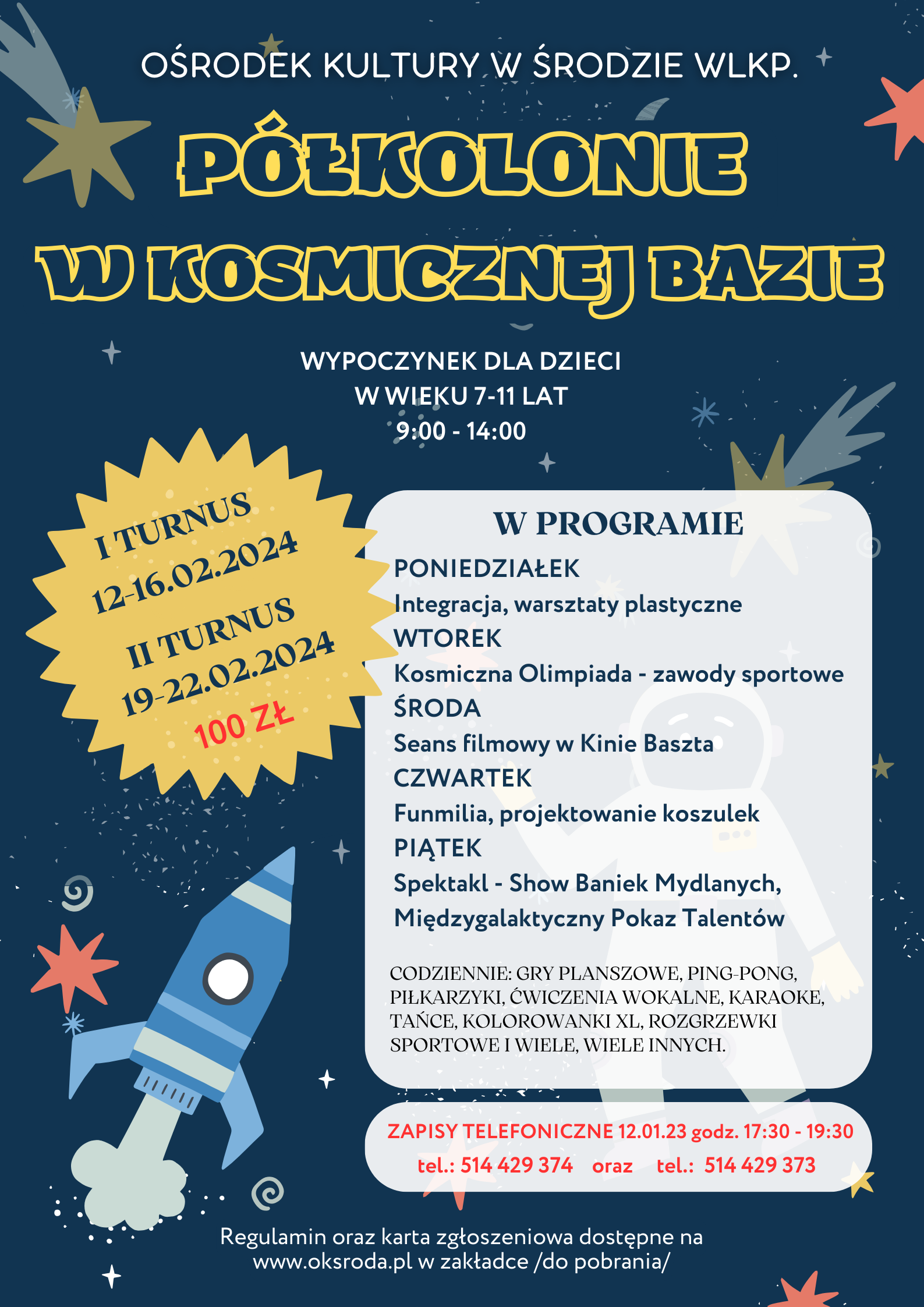 OŚRODEK KULTURY W ŚRODZIE WLKP.

PÓŁKOLONIE

W KOSMICZNEJ BAZIE

WYPOCZYNEK DLA DZIECI
W WIEKU 7-11 LAT
9:00 - 14:00

I TURNUS
12-16.02.2024
II TURNUS
19-22.02.2024
100 ZŁ

W PROGRAMIE

PONIEDZIAŁEK
Integracja, warsztaty plastyczne
WTOREK
Kosmiczna Olimpiada - zawody sportowe
ŚRODA
Seans filmowy w Kinie Baszta
CZWARTEK
Funmilia, projektowanie koszulek
PIĄTEK
Spektakl - Show Baniek Mydlanych,
Międzygalaktyczny Pokaz Talentów

CODZIENNIE: GRY PLANSZOWE, PING-PONG, PIŁKARZYKI, ĆWICZENIA WOKALNE, KARAOKE, TAŃCE, KOLOROWANKI XL, ROZGRZEWKI SPORTOWE I WIELE, WIELE INNYCH.

ZAPISY TELEFONICZNE 12.01.23 godz. 17:30 - 19:30
tel.: 514 429 374 oraz tel.: 514 429 373

Regulamin oraz karta zgłoszeniowa dostępne na
www.oksroda.pl w zakładce /do pobrania/